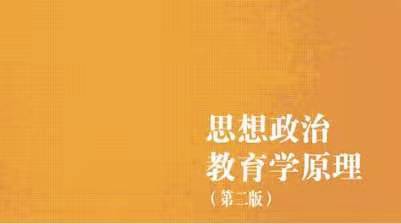 思想政治
教育学原理
（第二版）